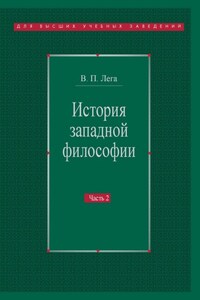 ДЛЯ ВЫСШИХ УЧЕБНЫХ ЗАВЕДЕНИЙ

В. П. Лега

История западной философии

Часть 2